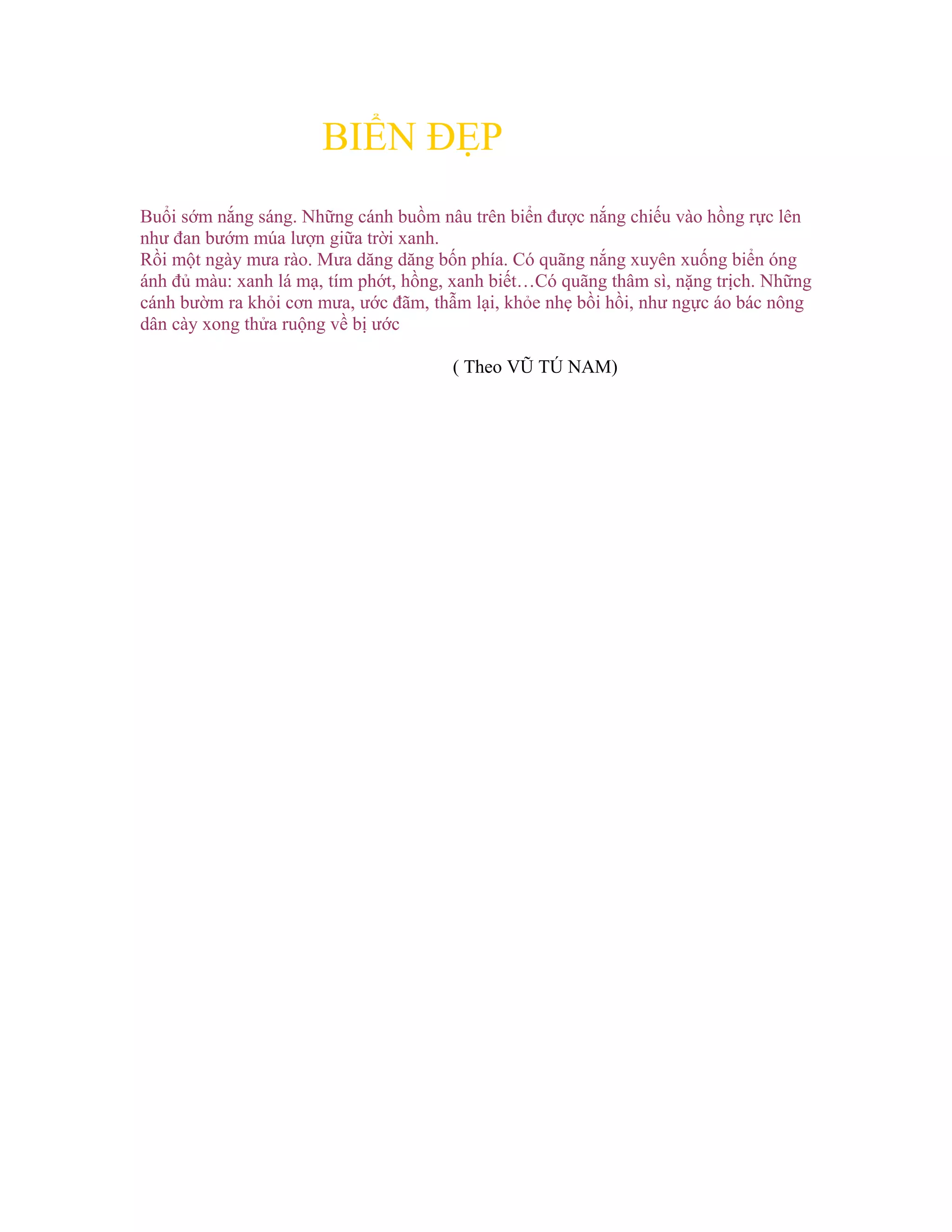 BIỂN ĐẸP

Buổi sớm nắng sáng. Những cánh buồm nâu trên biển được nắng chiếu vào hồng rực lên như đan bướm múa lượn giữa trời xanh.
Rồi một ngày mưa rào. Mưa dăng dăng bốn phía. Có quãng nắng xuyên xuống biển óng ánh đủ màu: xanh lá mạ, tím phớt, hồng, xanh biết…Có quãng thâm sì, nặng trịch. Những cánh bườm ra khỏi cơn mưa, ước đãm, thẫm lại, khỏe nhẹ bồi hồi, như ngực áo bác nông dân cày xong thửa ruộng về bị ước

( Theo VŨ TÚ NAM)